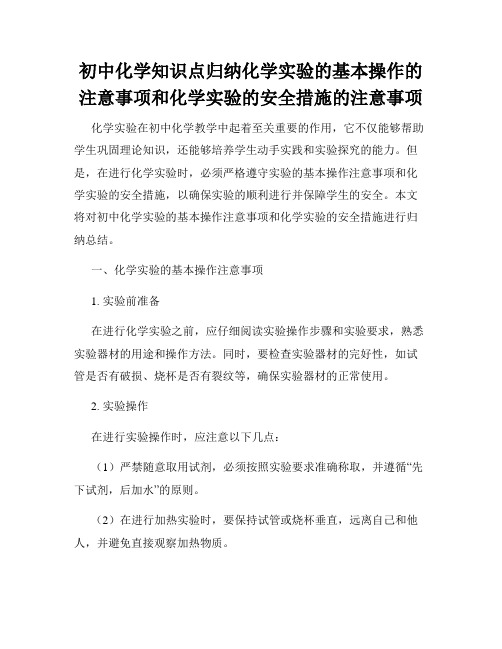 初中化学知识点归纳化学实验的基本操作的注意事项和化学实验的安全措施的注意事项

化学实验在初中化学教学中起着至关重要的作用，它不仅能够帮助学生巩固理论知识，还能够培养学生动手实践和实验探究的能力。但是，在进行化学实验时，必须严格遵守实验的基本操作注意事项和化学实验的安全措施，以确保实验的顺利进行并保障学生的安全。本文将对初中化学实验的基本操作注意事项和化学实验的安全措施进行归纳总结。

一、化学实验的基本操作注意事项

1. 实验前准备

在进行化学实验之前，应仔细阅读实验操作步骤和实验要求，熟悉实验器材的用途和操作方法。同时，要检查实验器材的完好性，如试管是否有破损、烧杯是否有裂纹等，确保实验器材的正常使用。

2. 实验操作

在进行实验操作时，应注意以下几点：

（1）严禁随意取用试剂，必须按照实验要求准确称取，并遵循“先下试剂，后加水”的原则。

（2）在进行加热实验时，要保持试管或烧杯垂直，远离自己和他人，并避免直接观察加热物质。